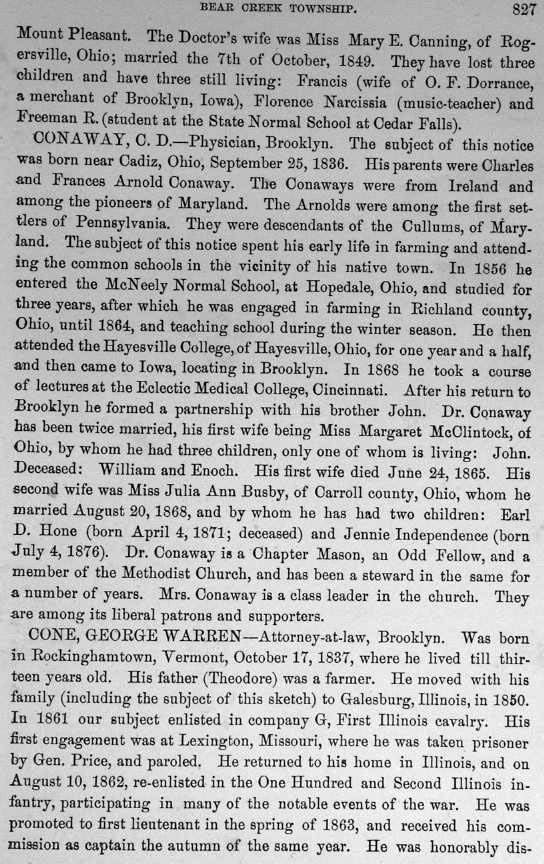 BEAR CREEK TOWNSHIP. 827

Mount Pleasant. The Doctor's wife was Miss Mary E. Canning, of Rogersville, Ohio; married the 7th of October, 1849. They have lost three children and have three still living: Francis (wife of O. F. Dorrance, a merchant of Brooklyn, Iowa), Florence Narcissia (music-teacher) and Freeman R. (student at the State Normal School at Cedar Falls).

CONAWAY, C. D.—Physician, Brooklyn. The subject of this notice was born near Cadiz, Ohio, September 25, 1836. His parents were Charles and Frances Arnold Conaway. The Conaways were from Ireland and among the pioneers of Maryland. The Arnolds were among the first settlers of Pennsylvania. They were descendants of the Cullums, of Maryland. The subject of this notice spent his early life in farming and attending the common schools in the vicinity of his native town. In 1856 he entered the McNeely Normal School, at Hopedale, Ohio, and studied for three years, after which he was engaged in farming in Richland county, Ohio, until 1864, and teaching school during the winter season. He then attended the Hayesville College, of Hayesville, Ohio, for one year and a half, and then came to Iowa, locating in Brooklyn. In 1868 he took a course of lectures at the Eclectic Medical College, Cincinnati. After his return to Brooklyn he formed a partnership with his brother John. Dr. Conaway has been twice married, his first wife being Miss Margaret McClintock, of Ohio, by whom he had three children, only one of whom is living: John. Deceased: William and Enoch. His first wife died June 24, 1865. His second wife was Miss Julia Ann Busby, of Carroll county, Ohio, whom he married August 20, 1868, and by whom he has had two children: Earl D. Hone (born April 4, 1871; deceased) and Jennie Independence (born July 4, 1876). Dr. Conaway is a Chapter Mason, an Odd Fellow, and a member of the Methodist Church, and has been a steward in the same for a number of years. Mrs. Conaway is a class leader in the church. They are among its liberal patrons and supporters.

CONE, GEORGE WARREN—Attorney-at-law, Brooklyn. Was born in Rockinghamtown, Vermont, October 17, 1837, where he lived till thirteen years old. His father (Theodore) was a farmer. He moved with his family (including the subject of this sketch) to Galesburg, Illinois, in 1850. In 1861 our subject enlisted in company G, First Illinois cavalry. His first engagement was at Lexington, Missouri, where he was taken prisoner by Gen. Price, and paroled. He returned to his home in Illinois, and on August 10, 1862, re-enlisted in the One Hundred and Second Illinois infantry, participating in many of the notable events of the war. He was promoted to first lieutenant in the spring of 1863, and received his commission as captain the autumn of the same year. He was honorably dis-